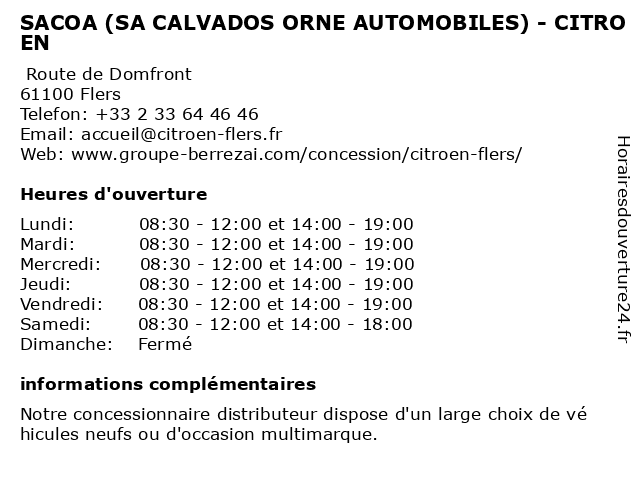 SACOA (SA CALVADOS ORNE AUTOMOBILES) - CITRO EN

Route de Domfront
61100 Flers
Telefon: +33 2 33 64 46 46
Email: accueil@citroen-flers.fr
Web: www.groupe-berrezai.com/concession/citroen-flers/

Heures d'ouverture

| | |
|---|---|
| Lundi: | 08:30 - 12:00 et 14:00 - 19:00 |
| Mardi: | 08:30 - 12:00 et 14:00 - 19:00 |
| Mercredi: | 08:30 - 12:00 et 14:00 - 19:00 |
| Jeudi: | 08:30 - 12:00 et 14:00 - 19:00 |
| Vendredi: | 08:30 - 12:00 et 14:00 - 19:00 |
| Samedi: | 08:30 - 12:00 et 14:00 - 18:00 |
| Dimanche: | Fermé |

informations complémentaires

Notre concessionnaire distributeur dispose d'un large choix de vé hicules neufs ou d'occasion multimarque.

Horairesdouverture24.fr